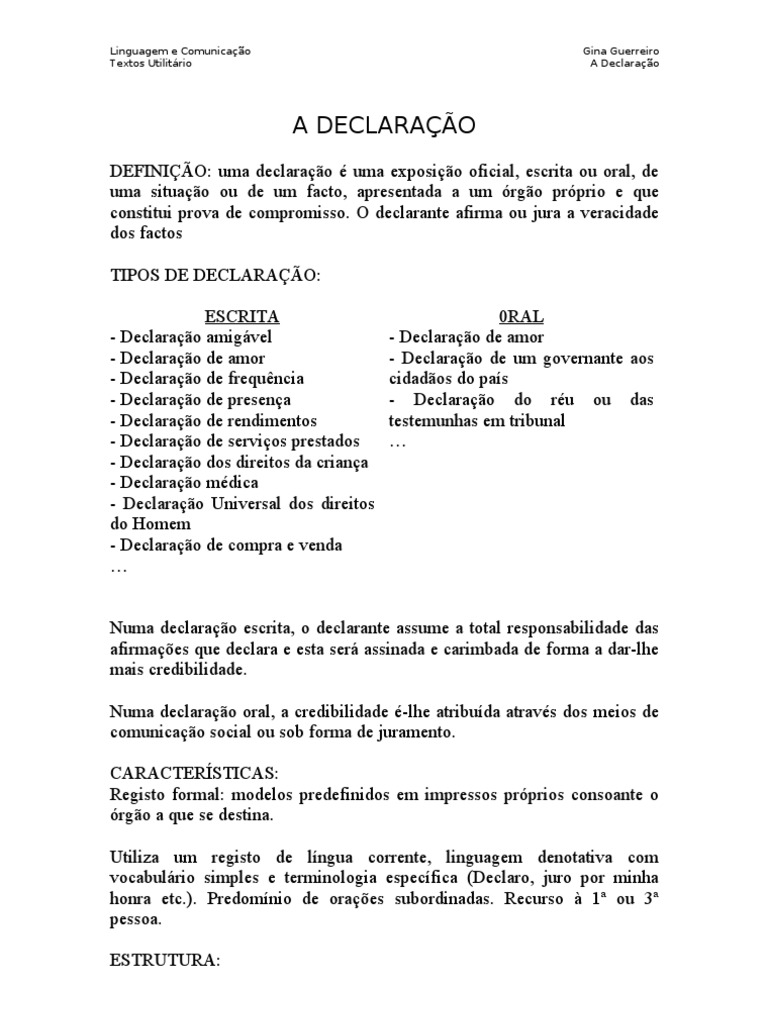 Linguagem e Comunicação
Textos Utilitário

Gina Guerreiro
A Declaração

A DECLARAÇÃO

DEFINIÇÃO: uma declaração é uma exposição oficial, escrita ou oral, de uma situação ou de um facto, apresentada a um órgão próprio e que constitui prova de compromisso. O declarante afirma ou jura a veracidade dos factos

TIPOS DE DECLARAÇÃO:

ESCRITA
- Declaração amigável
- Declaração de amor
- Declaração de frequência
- Declaração de presença
- Declaração de rendimentos
- Declaração de serviços prestados
- Declaração dos direitos da criança
- Declaração médica
- Declaração Universal dos direitos do Homem
- Declaração de compra e venda
…

0RAL
- Declaração de amor
- Declaração de um governante aos cidadãos do país
- Declaração do réu ou das testemunhas em tribunal
…

Numa declaração escrita, o declarante assume a total responsabilidade das afirmações que declara e esta será assinada e carimbada de forma a dar-lhe mais credibilidade.

Numa declaração oral, a credibilidade é-lhe atribuída através dos meios de comunicação social ou sob forma de juramento.

CARACTERÍSTICAS:
Registo formal: modelos predefinidos em impressos próprios consoante o órgão a que se destina.

Utiliza um registo de língua corrente, linguagem denotativa com vocabulário simples e terminologia específica (Declaro, juro por minha honra etc.). Predomínio de orações subordinadas. Recurso à 1ª ou 3ª pessoa.

ESTRUTURA: